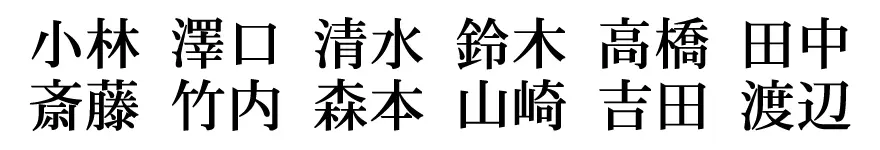 小林　澤口　清水　鈴木　高橋　田中
斎藤　竹内　森本　山崎　吉田　渡辺